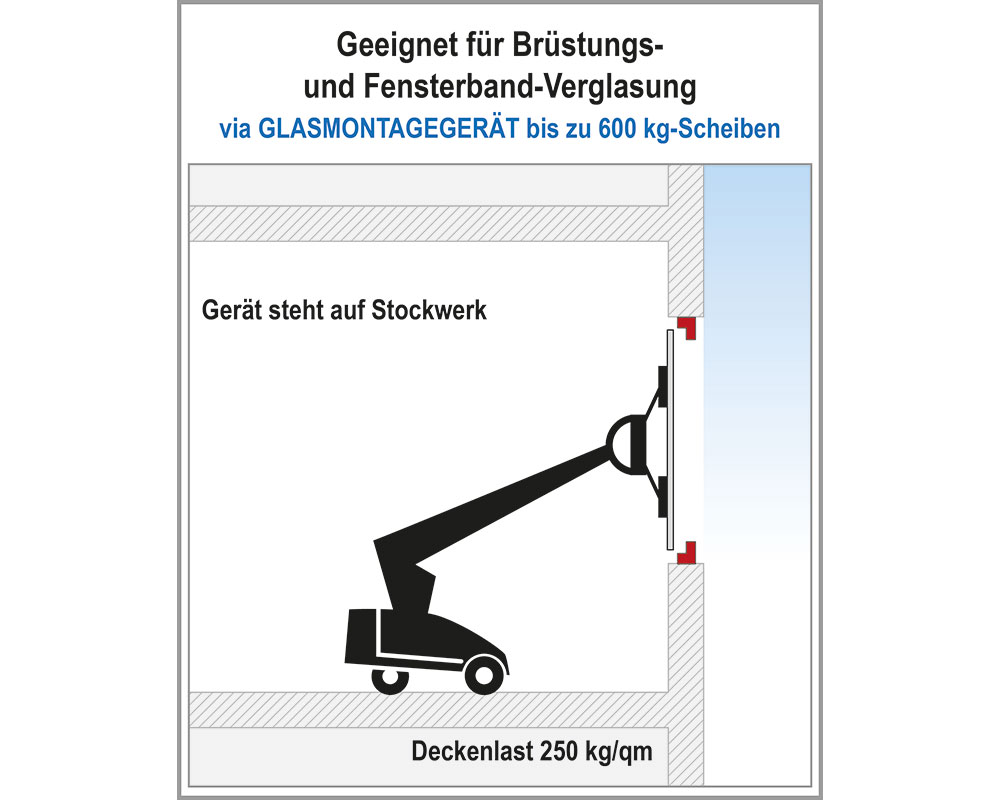 Geeignet für Brüstungs- und Fensterband-Verglasung
via GLASMONTAGEGERÄT bis zu 600 kg-Scheiben

Gerät steht auf Stockwerk

Deckenlast 250 kg/qm